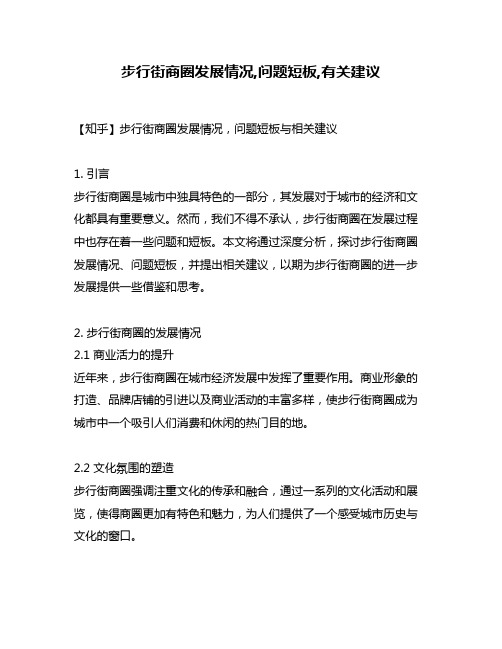 步行街商圈发展情况,问题短板,有关建议

【知乎】步行街商圈发展情况，问题短板与相关建议

1. 引言
步行街商圈是城市中独具特色的一部分，其发展对于城市的经济和文化都具有重要意义。然而，我们不得不承认，步行街商圈在发展过程中也存在着一些问题和短板。本文将通过深度分析，探讨步行街商圈发展情况、问题短板，并提出相关建议，以期为步行街商圈的进一步发展提供一些借鉴和思考。

2. 步行街商圈的发展情况
2.1 商业活力的提升
近年来，步行街商圈在城市经济发展中发挥了重要作用。商业形象的打造、品牌店铺的引进以及商业活动的丰富多样，使步行街商圈成为城市中一个吸引人们消费和休闲的热门目的地。

2.2 文化氛围的塑造
步行街商圈强调注重文化的传承和融合，通过一系列的文化活动和展览，使得商圈更加有特色和魅力，为人们提供了一个感受城市历史与文化的窗口。